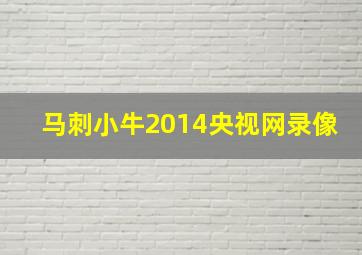 马刺小牛2014央视网录像